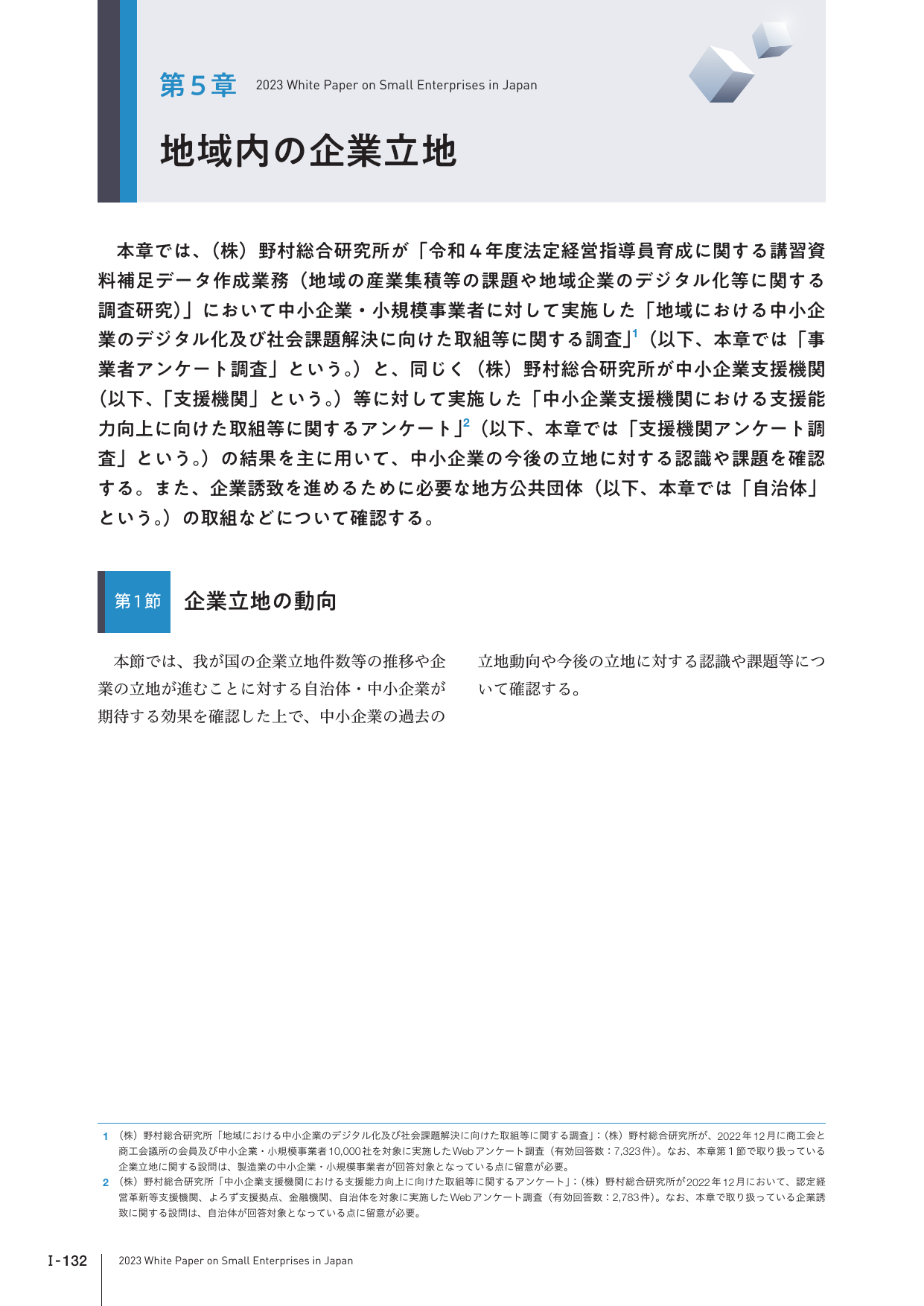 第5章 2023 White Paper on Small Enterprises in Japan

地域内の企業立地

本章では、(株)野村総合研究所が「令和4年度法定経営指導員育成に関する講習資料補足データ作成業務(地域の産業集積等の課題や地域企業のデジタル化等に関する調査研究)」において中小企業・小規模事業者に対して実施した「地域における中小企業のデジタル化及び社会課題解決に向けた取組等に関する調査」$^{1}$(以下、本章では「事業者アンケート調査」という。)と、同じく(株)野村総合研究所が中小企業支援機関(以下、「支援機関」という。)等に対して実施した「中小企業支援機関における支援能力向上に向けた取組等に関するアンケート」$^{2}$(以下、本章では「支援機関アンケート調査」という。)の結果を主に用いて、中小企業の今後の立地に対する認識や課題を確認する。また、企業誘致を進めるために必要な地方公共団体(以下、本章では「自治体」という。)の取組などについて確認する。

第1節 企業立地の動向

本節では、我が国の企業立地件数等の推移や企業の立地が進むことに対する自治体・中小企業が期待する効果を確認した上で、中小企業の過去の立地動向や今後の立地に対する認識や課題等について確認する。

1 (株)野村総合研究所「地域における中小企業のデジタル化及び社会課題解決に向けた取組等に関する調査」:(株)野村総合研究所が、2022年12月に商工会と商工会議所の会員及び中小企業・小規模事業者10,000社を対象に実施したWebアンケート調査(有効回答数:7,323件)。なお、本章第1節で取り扱っている企業立地に関する設問は、製造業の中小企業・小規模事業者が回答対象となっている点に留意が必要。

2 (株)野村総合研究所「中小企業支援機関における支援能力向上に向けた取組等に関するアンケート」:(株)野村総合研究所が2022年12月において、認定経営革新等支援機関、よろず支援拠点、金融機関、自治体を対象に実施したWebアンケート調査(有効回答数:2,783件)。なお、本章で取り扱っている企業誘致に関する設問は、自治体が回答対象となっている点に留意が必要。

I-132 2023 White Paper on Small Enterprises in Japan